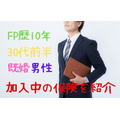 FP歴10年

30代前半

既婚男性

加入中の保険を紹介